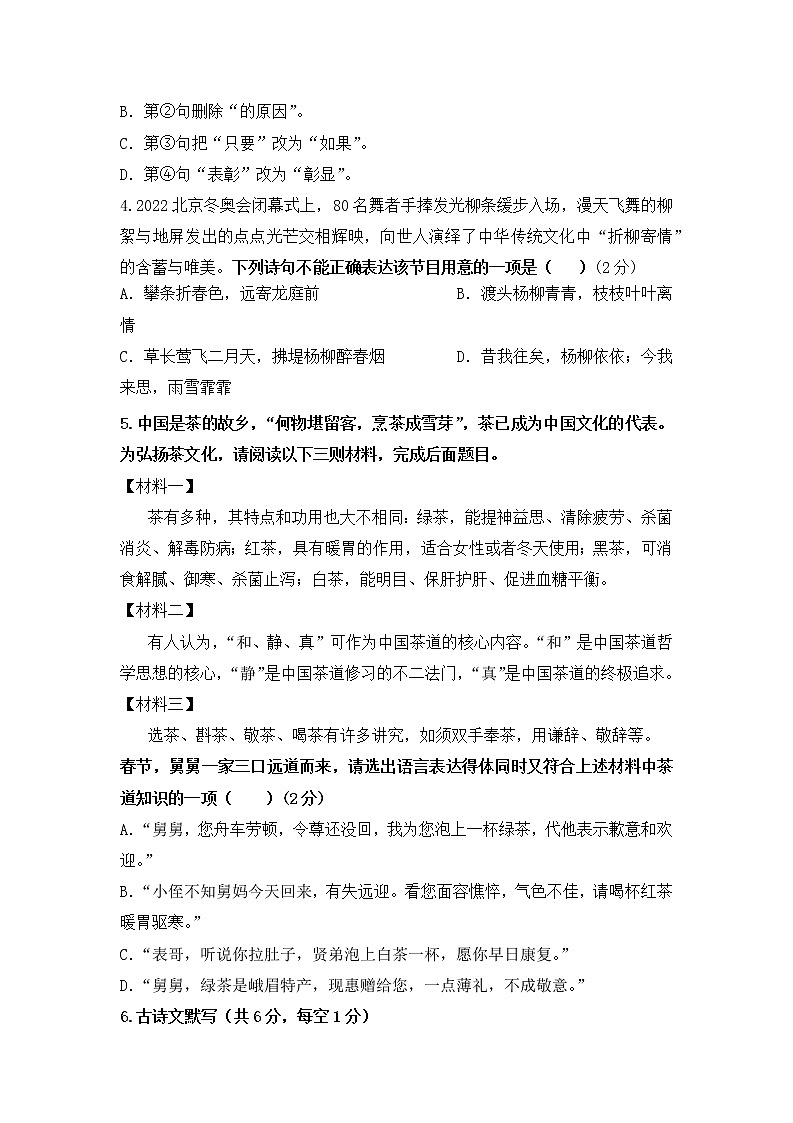 B．第②句删除“的原因”。

C．第③句把“只要”改为“如果”。

D．第④句“表彰”改为“彰显”。

4.2022北京冬奥会闭幕式上，80名舞者手捧发光柳条缓步入场，漫天飞舞的柳絮与地屏发出的点点光芒交相辉映，向世人演绎了中华传统文化中“折柳寄情”的含蓄与唯美。下列诗句不能正确表达该节目用意的一项是（　）(2分)

A．攀条折春色，远寄龙庭前　B．渡头杨柳青青，枝枝叶叶离情

C．草长莺飞二月天，拂堤杨柳醉春烟　D．昔我往矣，杨柳依依；今我来思，雨雪霏霏

5.中国是茶的故乡，“何物堪留客，烹茶成雪芽”，茶已成为中国文化的代表。为弘扬茶文化，请阅读以下三则材料，完成后面题目。

【材料一】

茶有多种，其特点和功用也大不相同：绿茶，能提神益思、清除疲劳、杀菌消炎、解毒防病；红茶，具有暖胃的作用，适合女性或者冬天使用；黑茶，可消食解腻、御寒、杀菌止泻；白茶，能明目、保肝护肝、促进血糖平衡。

【材料二】

有人认为，“和、静、真”可作为中国茶道的核心内容。“和”是中国茶道哲学思想的核心，“静”是中国茶道修习的不二法门，“真”是中国茶道的终极追求。

【材料三】

选茶、斟茶、敬茶、喝茶有许多讲究，如须双手奉茶，用谦辞、敬辞等。

春节，舅舅一家三口远道而来，请选出语言表达得体同时又符合上述材料中茶道知识的一项（　）(2分)

A．“舅舅，您舟车劳顿，令尊还没回，我为您泡上一杯绿茶，代他表示歉意和欢迎。”

B．“小侄不知舅妈今天回来，有失远迎。看您面容憔悴，气色不佳，请喝杯红茶暖胃驱寒。”

C．“表哥，听说你拉肚子，贤弟泡上白茶一杯，愿你早日康复。”

D．“舅舅，绿茶是峨眉特产，现惠赠给您，一点薄礼，不成敬意。”

6.古诗文默写（共6分，每空1分）